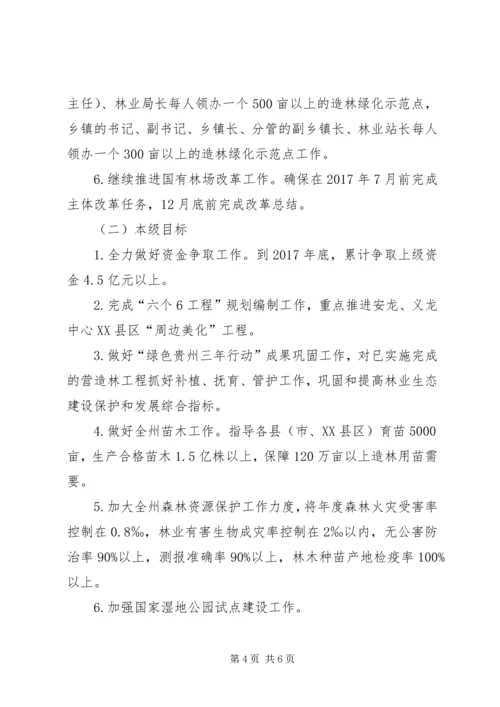 主任）、林业局长每人领办一个 500 亩以上的造林绿化示范点，乡镇的书记、副书记、乡镇长、分管的副乡镇长、林业站长每人领办一个 300 亩以上的造林绿化示范点工作。

6. 继续推进国有林场改革工作。确保在 2017 年 7 月前完成主体改革任务，12 月底前完成改革总结。

（二）本级目标

1. 全力做好资金争取工作。到 2017 年底，累计争取上级资金 4.5 亿元以上。

2. 完成“六个 6 工程”规划编制工作，重点推进安龙、义龙中心 XX 县区“周边美化”工程。

3. 做好“绿色贵州三年行动”成果巩固工作，对已实施完成的营造林工程抓好补植、抚育、管护工作，巩固和提高林业生态建设保护和发展综合指标。

4. 做好全州苗木工作。指导各县（市、XX 县区）育苗 5000 亩，生产合格苗木 1.5 亿株以上，保障 120 万亩以上造林用苗需要。

5. 加大全州森林资源保护工作力度，将年度森林火灾受害率控制在 0.8‰，林业有害生物成灾率控制在 2‰以内，无公害防治率 90%以上，测报准确率 90%以上，林木种苗产地检疫率 100%以上。

6. 加强国家湿地公园试点建设工作。

第 4 页 共 6 页